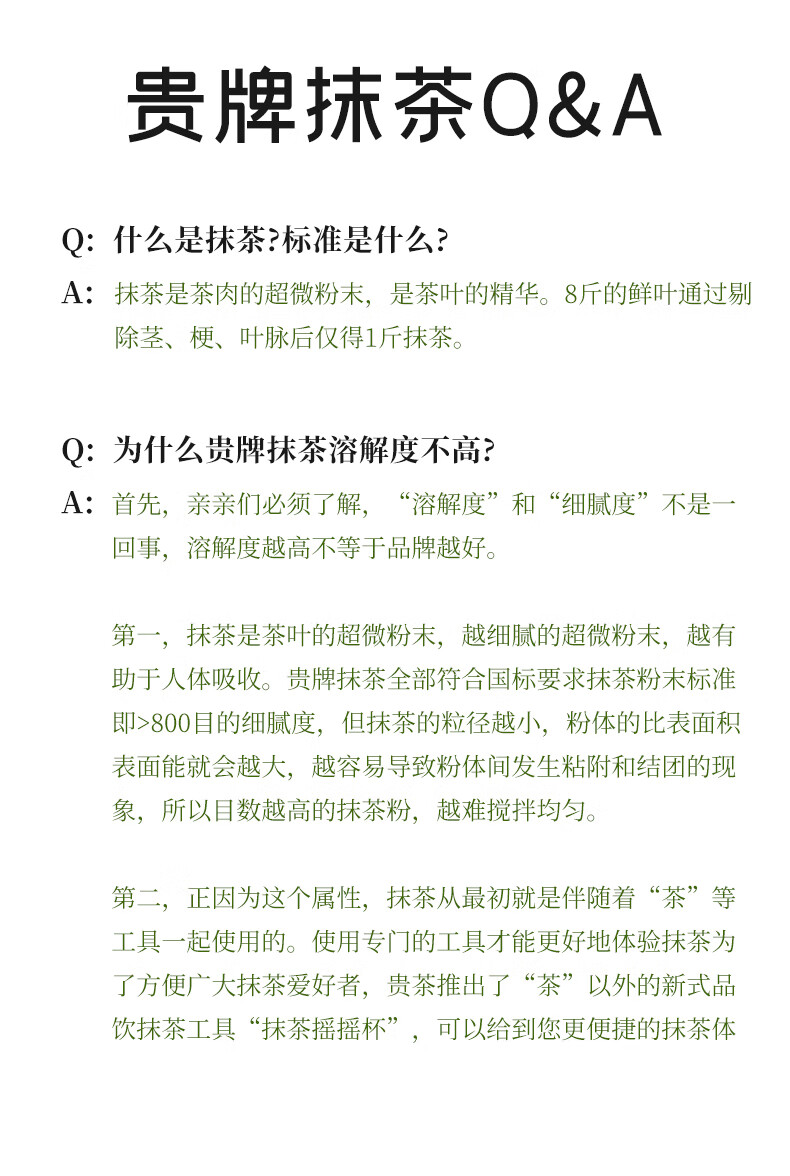 贵牌抹茶Q&A

Q: 什么是抹茶?标准是什么?

A: 抹茶是茶肉的超微粉末，是茶叶的精华。8斤的鲜叶通过剔除茎、梗、叶脉后仅得1斤抹茶。

Q: 为什么贵牌抹茶溶解度不高?

A: 首先，亲亲们必须了解，“溶解度”和“细腻度”不是一回事，溶解度越高不等于品牌越好。

第一，抹茶是茶叶的超微粉末，越细腻的超微粉末，越有助于人体吸收。贵牌抹茶全部符合国标要求抹茶粉末标准即>800目的细腻度，但抹茶的粒径越小，粉体的比表面积表面能就会越大，越容易导致粉体间发生粘附和结团的现象，所以目数越高的抹茶粉，越难搅拌均匀。

第二，正因为这个属性，抹茶从最初就是伴随着“茶”等工具一起使用的。使用专门的工具才能更好地体验抹茶为了方便广大抹茶爱好者，贵茶推出了“茶”以外的新式品饮抹茶工具“抹茶摇摇杯”，可以给到您更便捷的抹茶体